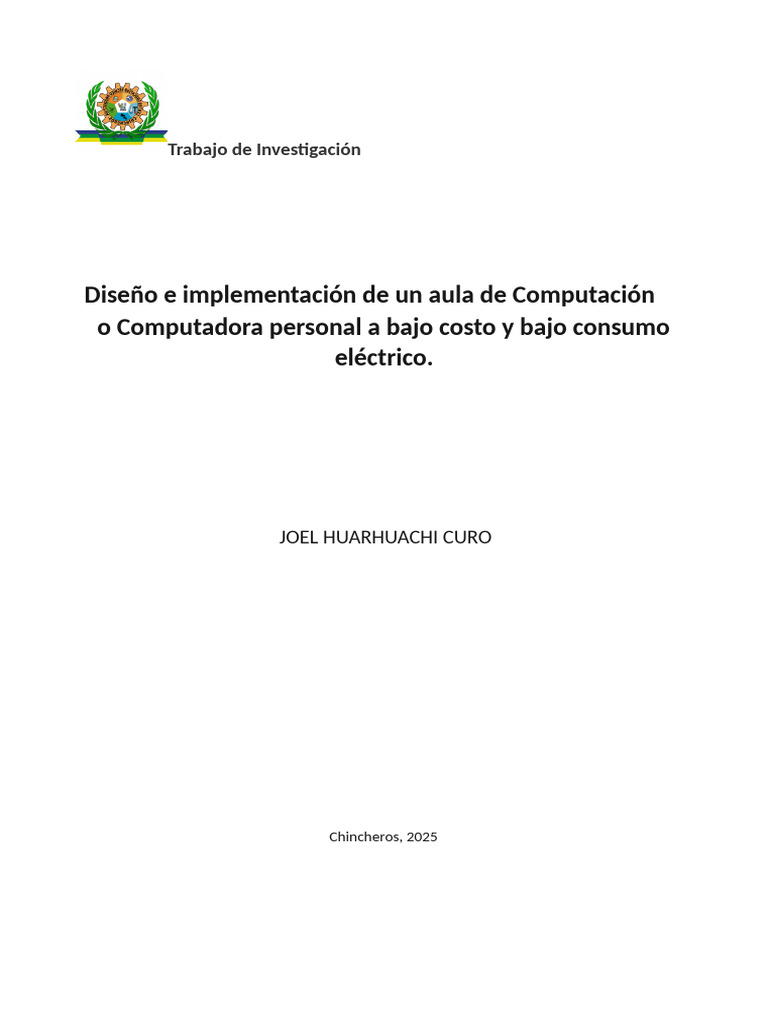 Trabajo de Investigación

Diseño e implementación de un aula de Computación o Computadora personal a bajo costo y bajo consumo eléctrico.

JOEL HUARHUACHI CURO

Chincheros, 2025